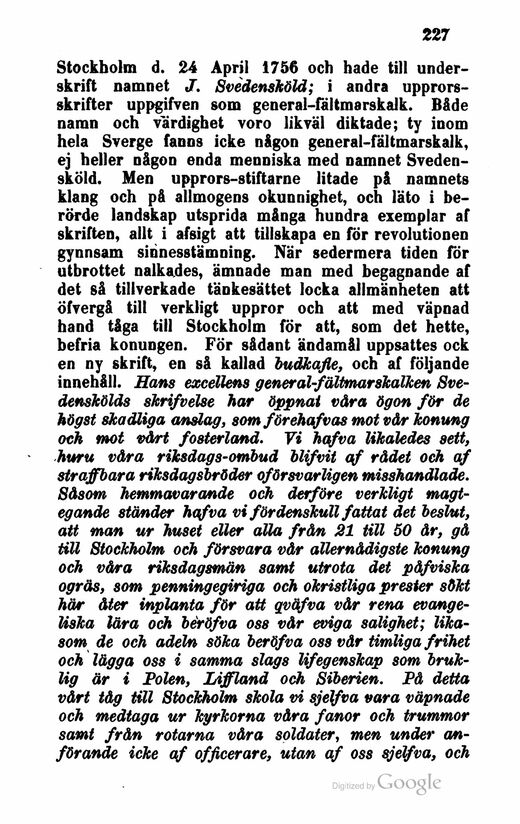 227

Stockholm d. 24 April 1756 och hade till underskrift namnet J. Svedensköld; i andra upprorsskrifter uppgifven som general-fältmarskalk. Både namn och värdighet voro likväl diktade; ty inom hela Sverge fanns icke någon general-fältmarskalk, ej heller någon enda menniska med namnet Svedensköld. Men upprors-stiftarne litade på namnets klang och på allmogens okunnighet, och läto i berörde landskap utsprida många hundra exemplar af skriften, allt i afsigt att tillskapa en för revolutionen gynnsam sinnesstämning. När sedermera tiden för utbrottet nalkades, ämnade man med begagnande af det så tillverkade tänkesättet locka allmänheten att öfvergå till verkligt uppror och att med väpnad hand tåga till Stockholm för att, som det hette, befria konungen. För sådant ändamål uppsattes ock en ny skrift, en så kallad budkafle, och af följande innehåll. Hans excellens general-fältmarskalken Svedenskölds skrifvelse har öppnat våra ögon för de högst skadliga anslag, som förehafvas mot vår konung och mot vårt fosterland. Vi hafva likaledes sett, huru våra riksdags-ombud blifvit af rådet och af straffbara riksdagsbröder oförsvarligen misshandlade. Såsom hemmavarande och derföre verkligt magtegande ständer hafva vi fördenskull fattat det beslut, att man ur huset eller alla från 21 till 50 år, gå till Stockholm och försvara vår allernådigste konung och våra riksdagsmän samt utrota det påfviska ogräs, som penningegiriga och okristliga prester sökt här åter inplanta för att qväfva vår rena evangeliska lära och beröfva oss vår eviga salighet; likasom de och adeln söka beröfva oss vår timliga frihet och lägga oss i samma slags lifegenskap som bruklig är i Polen, Liffland och Siberien. På detta vårt tåg till Stockholm skola vi sjelfva vara väpnade och medtaga ur kyrkorna våra fanor och trummor samt från rotarna våra soldater, men under anförande icke af officerare, utan af oss sjelfva, och

Digitized by Google